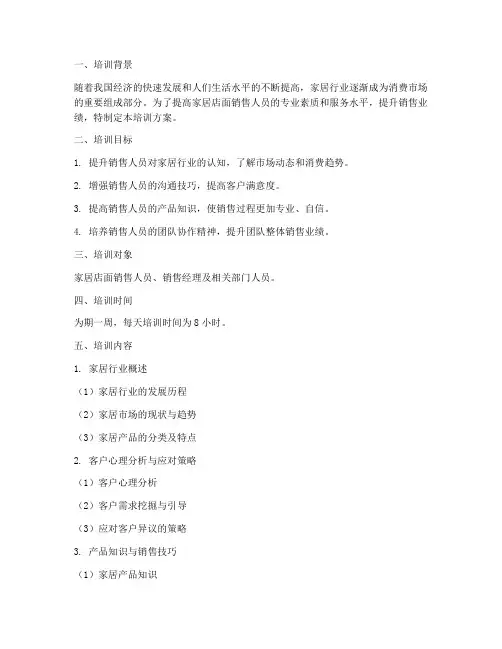 一、培训背景

随着我国经济的快速发展和人们生活水平的不断提高，家居行业逐渐成为消费市场的重要组成部分。为了提高家居店面销售人员的专业素质和服务水平，提升销售业绩，特制定本培训方案。

二、培训目标

1. 提升销售人员对家居行业的认知，了解市场动态和消费趋势。

2. 增强销售人员的沟通技巧，提高客户满意度。

3. 提高销售人员的产品知识，使销售过程更加专业、自信。

4. 培养销售人员的团队协作精神，提升团队整体销售业绩。

三、培训对象

家居店面销售人员、销售经理及相关部门人员。

四、培训时间

为期一周，每天培训时间为 8 小时。

五、培训内容

1. 家居行业概述

（1）家居行业的发展历程

（2）家居市场的现状与趋势

（3）家居产品的分类及特点

2. 客户心理分析与应对策略

（1）客户心理分析

（2）客户需求挖掘与引导

（3）应对客户异议的策略

3. 产品知识与销售技巧

（1）家居产品知识